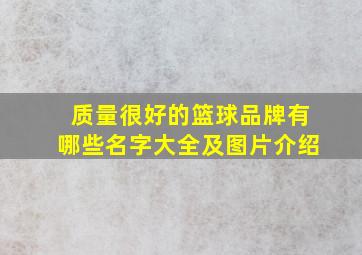 质量很好的篮球品牌有哪些名字大全及图片介绍